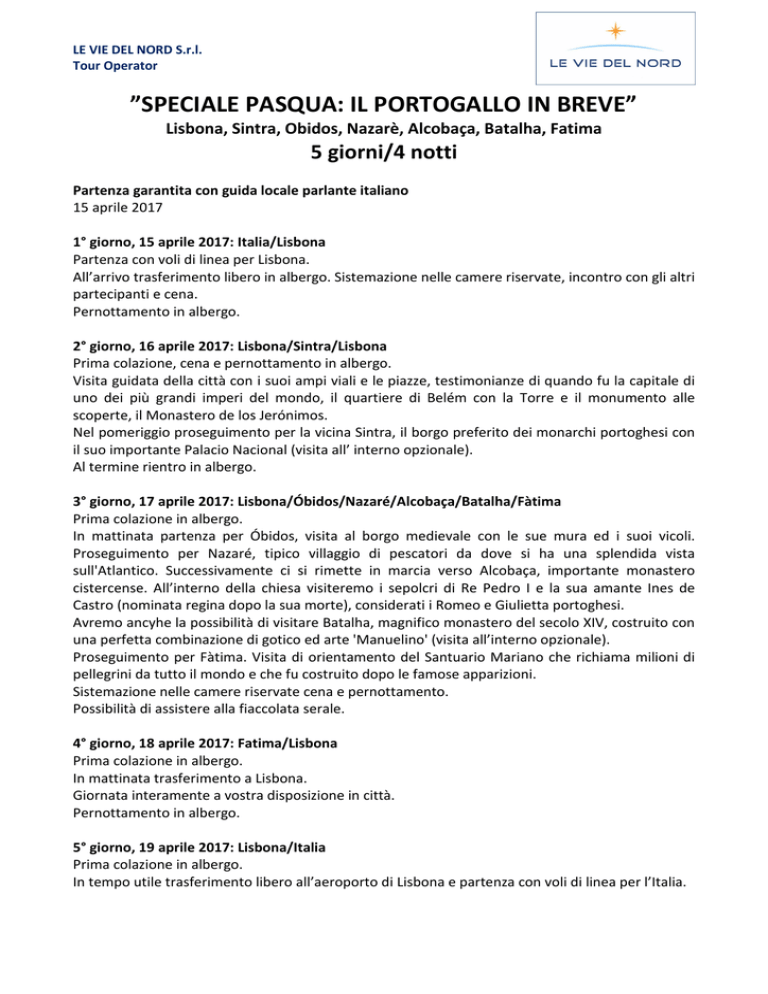 LE VIE DEL NORD S.r.l.
Tour Operator

LE VIE DEL NORD

"SPECIALE PASQUA: IL PORTOGALLO IN BREVE"

Lisbona, Sintra, Obidos, Nazarè, Alcobaça, Batalha, Fatima

5 giorni/4 notti

Partenza garantita con guida locale parlante italiano
15 aprile 2017

1° giorno, 15 aprile 2017: Italia/Lisbona
Partenza con voli di linea per Lisbona.
All'arrivo trasferimento libero in albergo. Sistemazione nelle camere riservate, incontro con gli altri partecipanti e cena.
Pernottamento in albergo.

2° giorno, 16 aprile 2017: Lisbona/Sintra/Lisbona
Prima colazione, cena e pernottamento in albergo.
Visita guidata della città con i suoi ampi viali e le piazze, testimonianze di quando fu la capitale di uno dei più grandi imperi del mondo, il quartiere di Belém con la Torre e il monumento alle scoperte, il Monastero de los Jerónimos.
Nel pomeriggio proseguimento per la vicina Sintra, il borgo preferito dei monarchi portoghesi con il suo importante Palacio Nacional (visita all' interno opzionale).
Al termine rientro in albergo.

3° giorno, 17 aprile 2017: Lisbona/Óbidos/Nazaré/Alcobaça/Batalha/Fàtima
Prima colazione in albergo.
In mattinata partenza per Óbidos, visita al borgo medievale con le sue mura ed i suoi vicoli. Proseguimento per Nazaré, tipico villaggio di pescatori da dove si ha una splendida vista sull'Atlantico. Successivamente ci si rimette in marcia verso Alcobaça, importante monastero cistercense. All'interno della chiesa visiteremo i sepolcri di Re Pedro I e la sua amante Ines de Castro (nominata regina dopo la sua morte), considerati i Romeo e Giulietta portoghesi.
Avremo ancyhe la possibilità di visitare Batalha, magnifico monastero del secolo XIV, costruito con una perfetta combinazione di gotico ed arte 'Manuelino' (visita all'interno opzionale).
Proseguimento per Fàtima. Visita di orientamento del Santuario Mariano che richiama milioni di pellegrini da tutto il mondo e che fu costruito dopo le famose apparizioni.
Sistemazione nelle camere riservate cena e pernottamento.
Possibilità di assistere alla fiaccolata serale.

4° giorno, 18 aprile 2017: Fatima/Lisbona
Prima colazione in albergo.
In mattinata trasferimento a Lisbona.
Giornata interamente a vostra disposizione in città.
Pernottamento in albergo.

5° giorno, 19 aprile 2017: Lisbona/Italia
Prima colazione in albergo.
In tempo utile trasferimento libero all'aeroporto di Lisbona e partenza con voli di linea per l'Italia.